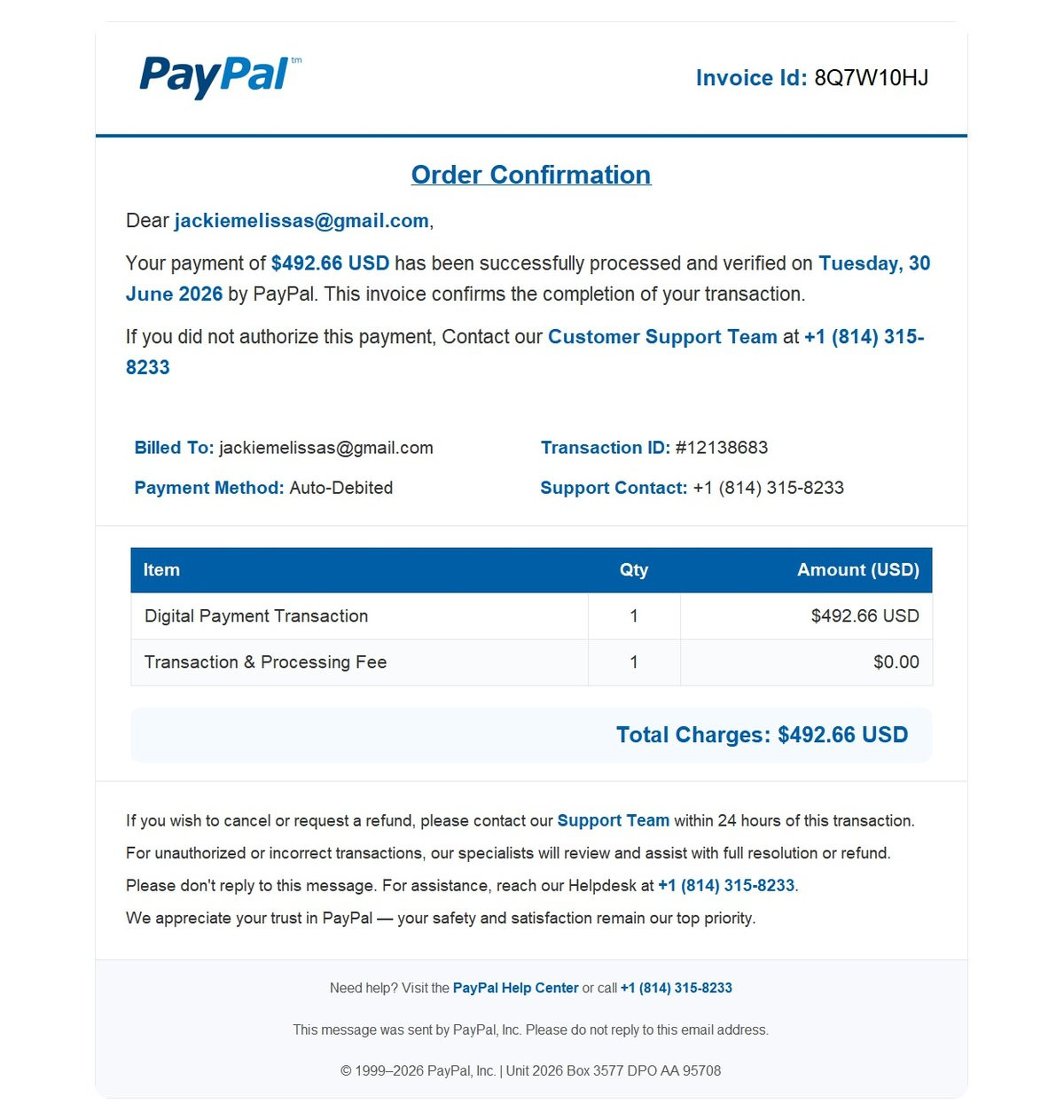 PayPal™

Invoice Id: 8Q7W10HJ

Order Confirmation

Dear jackiemelissas@gmail.com,

Your payment of $492.66 USD has been successfully processed and verified on Tuesday, 30 June 2026 by PayPal. This invoice confirms the completion of your transaction.

If you did not authorize this payment, Contact our Customer Support Team at +1 (814) 315-8233

Billed To: jackiemelissas@gmail.com

Payment Method: Auto-Debited

Transaction ID: #12138683

Support Contact: +1 (814) 315-8233

| Item | Qty | Amount (USD) |
|---|---|---|
| Digital Payment Transaction | 1 | $492.66 USD |
| Transaction & Processing Fee | 1 | $0.00 |

Total Charges: $492.66 USD

If you wish to cancel or request a refund, please contact our Support Team within 24 hours of this transaction.

For unauthorized or incorrect transactions, our specialists will review and assist with full resolution or refund.

Please don't reply to this message. For assistance, reach our Helpdesk at +1 (814) 315-8233.

We appreciate your trust in PayPal — your safety and satisfaction remain our top priority.

Need help? Visit the PayPal Help Center or call +1 (814) 315-8233

This message was sent by PayPal, Inc. Please do not reply to this email address.

© 1999–2026 PayPal, Inc. | Unit 2026 Box 3577 DPO AA 95708